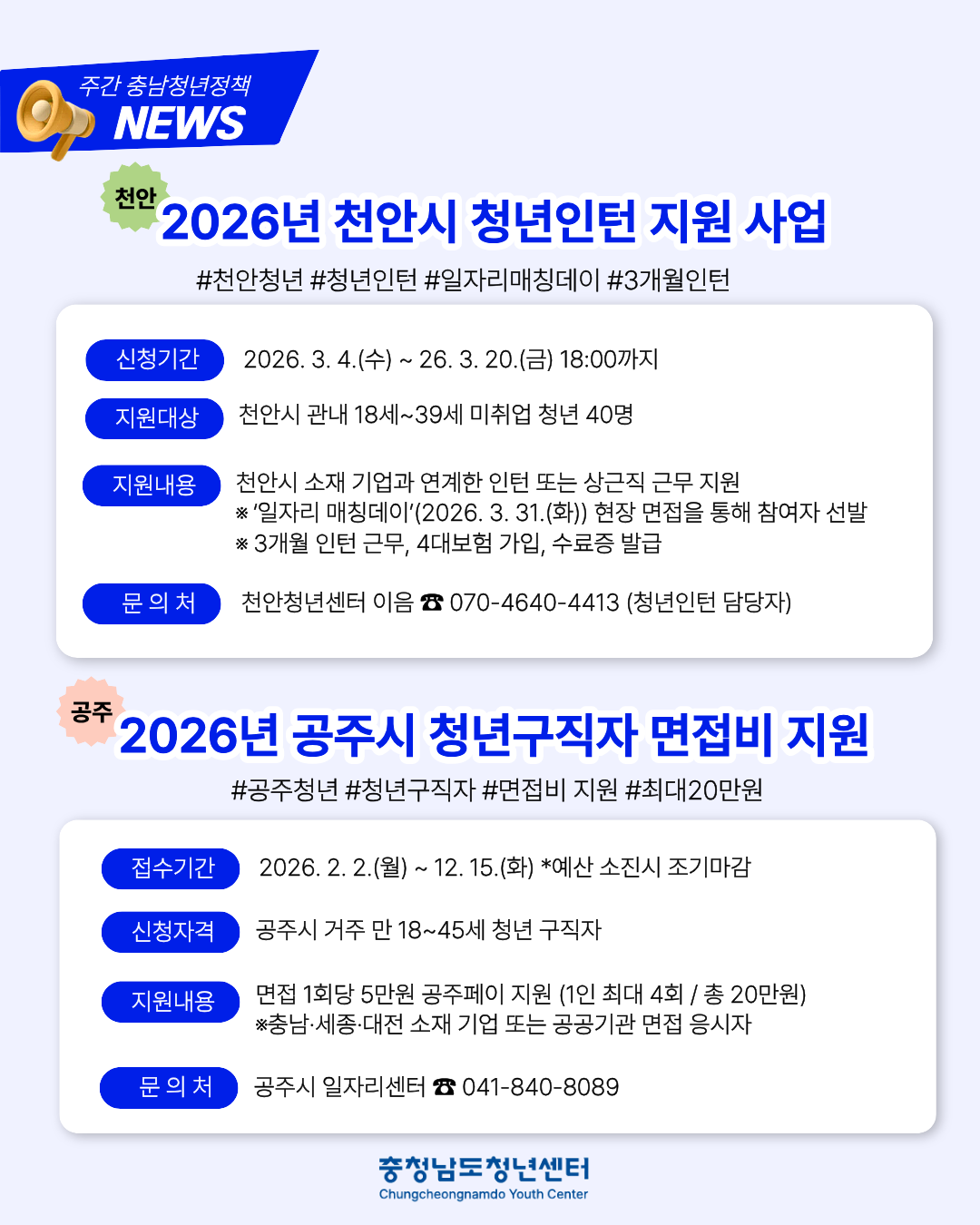 주간 충남청년정책
NEWS

천안
2026년 천안시 청년인턴 지원 사업

#천안청년 #청년인턴 #일자리매칭데이 #3개월인턴

신청기간
2026. 3. 4.(수) ~ 26. 3. 20.(금) 18:00까지

지원대상
천안시 관내 18세~39세 미취업 청년 40명

지원내용
천안시 소재 기업과 연계한 인턴 또는 상근직 근무 지원
※ '일자리 매칭데이'(2026. 3. 31.(화)) 현장 면접을 통해 참여자 선발
※ 3개월 인턴 근무, 4대보험 가입, 수료증 발급

문 의 처
천안청년센터 이음 ☎ 070-4640-4413 (청년인턴 담당자)

공주
2026년 공주시 청년구직자 면접비 지원

#공주청년 #청년구직자 #면접비 지원 #최대20만원

접수기간
2026. 2. 2.(월) ~ 12. 15.(화) *예산 소진시 조기마감

신청자격
공주시 거주 만 18~45세 청년 구직자

지원내용
면접 1회당 5만원 공주페이 지원 (1인 최대 4회 / 총 20만원)
※충남·세종·대전 소재 기업 또는 공공기관 면접 응시자

문 의 처
공주시 일자리센터 ☎ 041-840-8089

충청남도청년센터
Chungcheongnamdo Youth Center